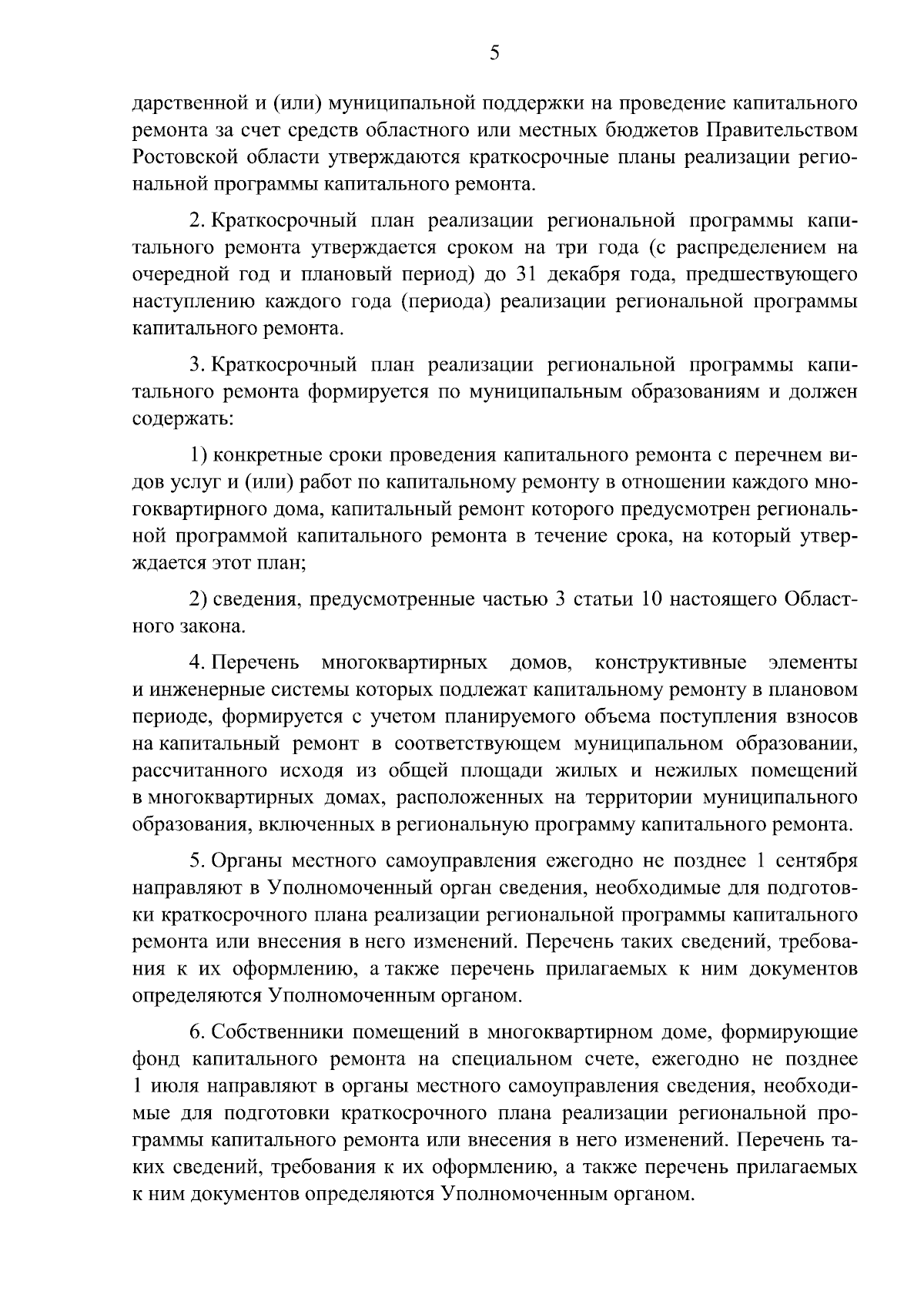 5

дарственной и (или) муниципальной поддержки на проведение капитального ремонта за счет средств областного или местных бюджетов Правительством Ростовской области утверждаются краткосрочные планы реализации региональной программы капитального ремонта.

2. Краткосрочный план реализации региональной программы капитального ремонта утверждается сроком на три года (с распределением на очередной год и плановый период) до 31 декабря года, предшествующего наступлению каждого года (периода) реализации региональной программы капитального ремонта.

3. Краткосрочный план реализации региональной программы капитального ремонта формируется по муниципальным образованиям и должен содержать:

1) конкретные сроки проведения капитального ремонта с перечнем видов услуг и (или) работ по капитальному ремонту в отношении каждого многоквартирного дома, капитальный ремонт которого предусмотрен региональной программой капитального ремонта в течение срока, на который утверждается этот план;

2) сведения, предусмотренные частью 3 статьи 10 настоящего Областного закона.

4. Перечень многоквартирных домов, конструктивные элементы и инженерные системы которых подлежат капитальному ремонту в плановом периоде, формируется с учетом планируемого объема поступления взносов на капитальный ремонт в соответствующем муниципальном образовании, рассчитанного исходя из общей площади жилых и нежилых помещений в многоквартирных домах, расположенных на территории муниципального образования, включенных в региональную программу капитального ремонта.

5. Органы местного самоуправления ежегодно не позднее 1 сентября направляют в Уполномоченный орган сведения, необходимые для подготовки краткосрочного плана реализации региональной программы капитального ремонта или внесения в него изменений. Перечень таких сведений, требования к их оформлению, а также перечень прилагаемых к ним документов определяются Уполномоченным органом.

6. Собственники помещений в многоквартирном доме, формирующие фонд капитального ремонта на специальном счете, ежегодно не позднее 1 июля направляют в органы местного самоуправления сведения, необходимые для подготовки краткосрочного плана реализации региональной программы капитального ремонта или внесения в него изменений. Перечень таких сведений, требования к их оформлению, а также перечень прилагаемых к ним документов определяются Уполномоченным органом.